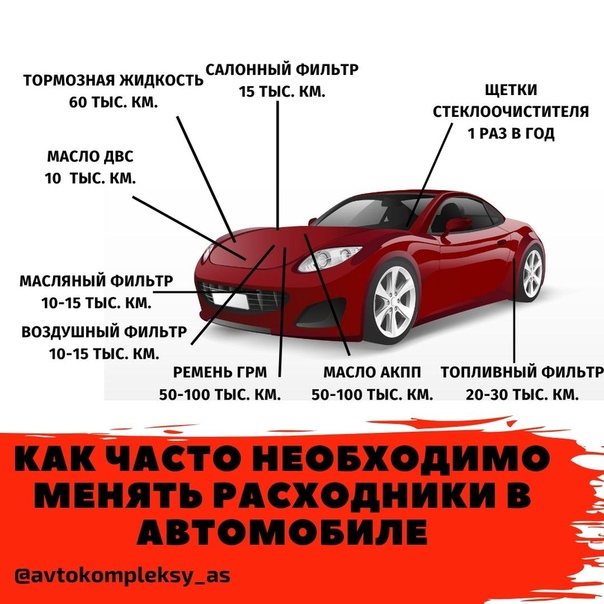 ТОРМОЗНАЯ ЖИДКОСТЬ
60 ТЫС. КМ.

САЛОННЫЙ ФИЛЬТР
15 ТЫС. КМ.

ЩЕТКИ
СТЕКЛООЧИСТИТЕЛЯ
1 РАЗ В ГОД

МАСЛО ДВС
10 ТЫС. КМ.

МАСЛЯНЫЙ ФИЛЬТР
10-15 ТЫС. КМ.

ВОЗДУШНЫЙ ФИЛЬТР
10-15 ТЫС. КМ.

РЕМЕНЬ ГРМ
50-100 ТЫС. КМ.

МАСЛО АКПП
50-100 ТЫС. КМ.

ТОПЛИВНЫЙ ФИЛЬТР
20-30 ТЫС. КМ.

КАК ЧАСТО НЕОБХОДИМО МЕНЯТЬ РАСХОДНИКИ В АВТОМОБИЛЕ

@avtokompleksy_as